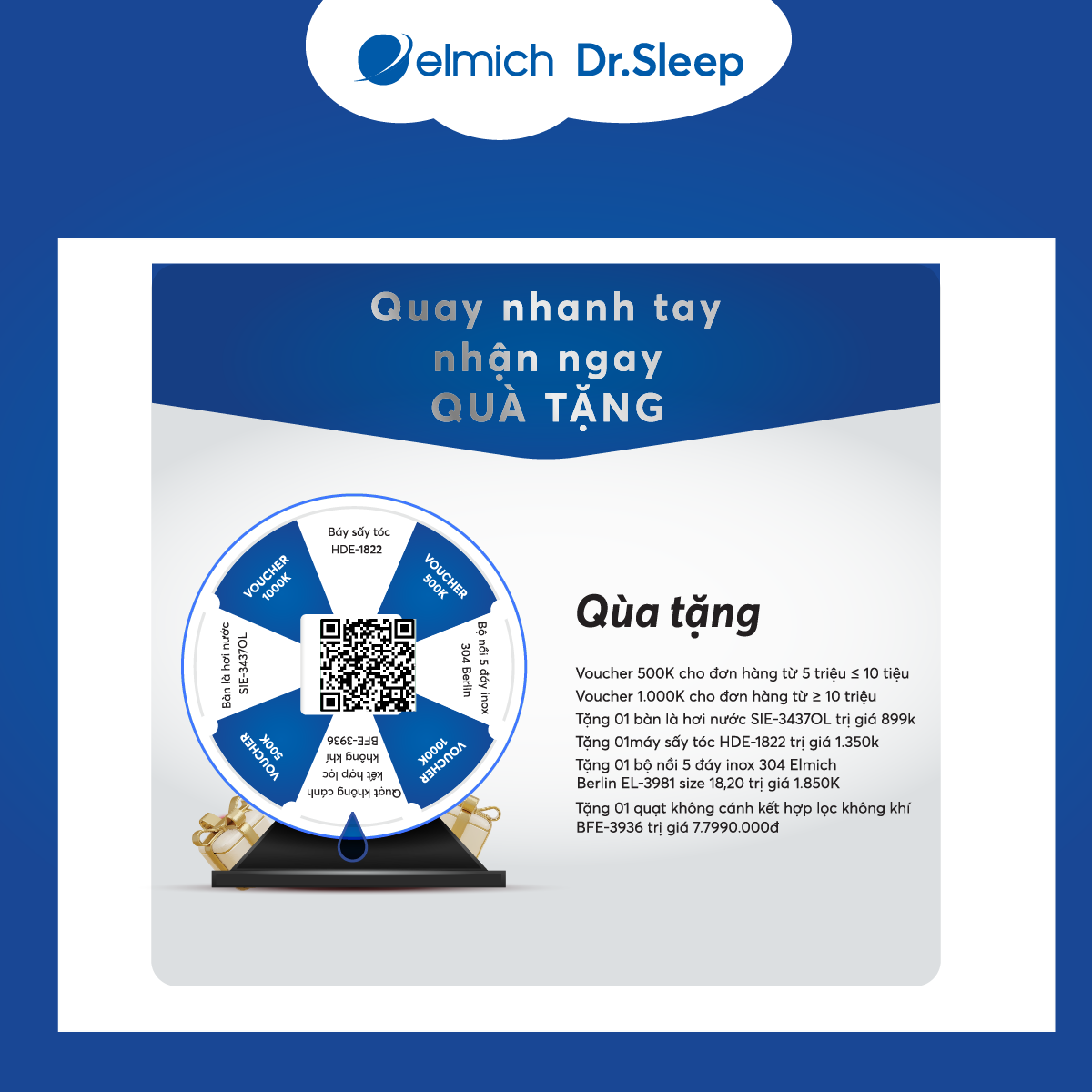 elmich Dr.Sleep

Quay nhanh tay
nhận ngay
QUÀ TẶNG

Báy sấy tóc
HDE-1822

VOUCHER
500K

Bộ nồi 5 đáy inox
304 Berlin

VOUCHER
1000K

Quạt không cánh
kết hợp lọc
không khí
BFE-3936

VOUCHER
500K

Bàn là hơi nước
SIE-3437OL

VOUCHER
1000K

Qùa tặng

Voucher 500K cho đơn hàng từ 5 triệu ≤ 10 tiệu
Voucher 1.000K cho đơn hàng từ ≥ 10 triệu
Tặng 01 bàn là hơi nước SIE-3437OL trị giá 899k
Tặng 01máy sấy tóc HDE-1822 trị giá 1.350k
Tặng 01 bộ nồi 5 đáy inox 304 Elmich Berlin EL-3981 size 18,20 trị giá 1.850K
Tặng 01 quạt không cánh kết hợp lọc không khí BFE-3936 trị giá 7.7990.000đ